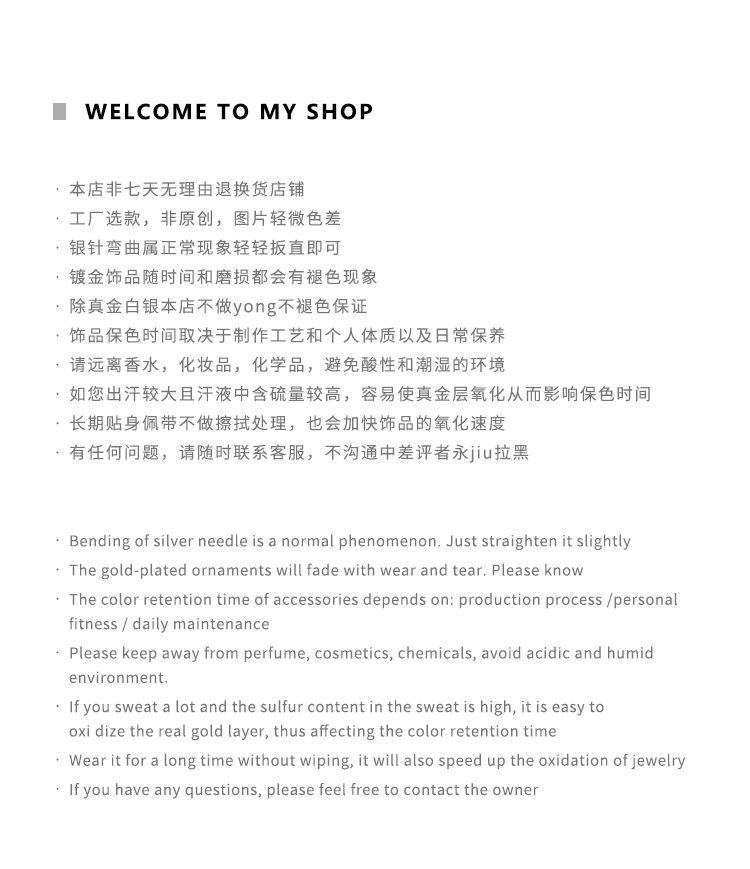 WELCOME TO MY SHOP

· 本店非七天无理由退换货店铺
· 工厂选款，非原创，图片轻微色差
· 银针弯曲属正常现象轻轻扳直即可
· 镀金饰品随时间和磨损都会有褪色现象
· 除真金白银本店不做yong不褪色保证
· 饰品保色时间取决于制作工艺和个人体质以及日常保养
· 请远离香水，化妆品，化学品，避免酸性和潮湿的环境
· 如您出汗较大且汗液中含硫量较高，容易使真金层氧化从而影响保色时间
· 长期贴身佩带不做擦拭处理，也会加快饰品的氧化速度
· 有任何问题，请随时联系客服，不沟通中差评者永jiu拉黑

· Bending of silver needle is a normal phenomenon. Just straighten it slightly
· The gold-plated ornaments will fade with wear and tear. Please know
· The color retention time of accessories depends on: production process /personal fitness / daily maintenance
· Please keep away from perfume, cosmetics, chemicals, avoid acidic and humid environment.
· If you sweat a lot and the sulfur content in the sweat is high, it is easy to oxi dize the real gold layer, thus affecting the color retention time
· Wear it for a long time without wiping, it will also speed up the oxidation of jewelry
· If you have any questions, please feel free to contact the owner